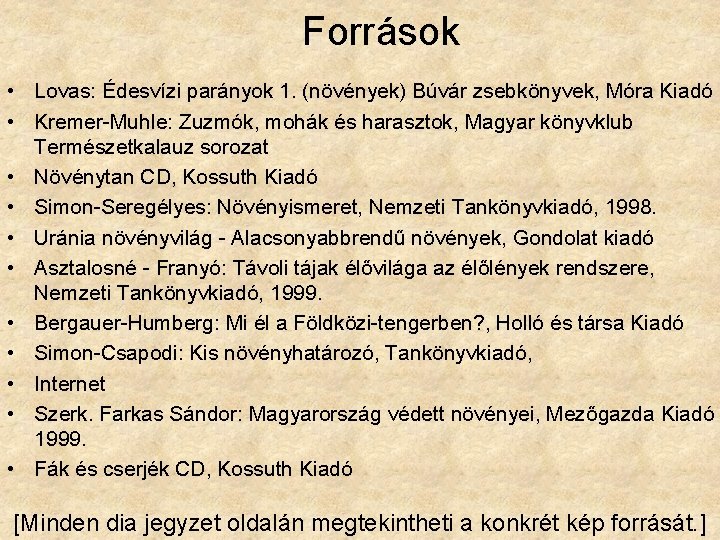 Források

• Lovas: Édesvízi parányok 1. (növények) Búvár zsebkönyvek, Móra Kiadó
• Kremer-Muhle: Zuzmók, mohák és harasztok, Magyar könyvklub Természetkalauz sorozat
• Növénytan CD, Kossuth Kiadó
• Simon-Seregélyes: Növényismeret, Nemzeti Tankönyvkiadó, 1998.
• Uránia növényvilág - Alacsonyabbrendű növények, Gondolat kiadó
• Asztalosné - Franyó: Távoli tájak élővilága az élőlények rendszere, Nemzeti Tankönyvkiadó, 1999.
• Bergauer-Humberg: Mi él a Földközi-tengerben?, Holló és társa Kiadó
• Simon-Csapodi: Kis növényhatározó, Tankönyvkiadó,
• Internet
• Szerk. Farkas Sándor: Magyarország védett növényei, Mezőgazda Kiadó 1999.
• Fák és cserjék CD, Kossuth Kiadó

[Minden dia jegyzet oldalán megtekintheti a konkrét kép forrását.]